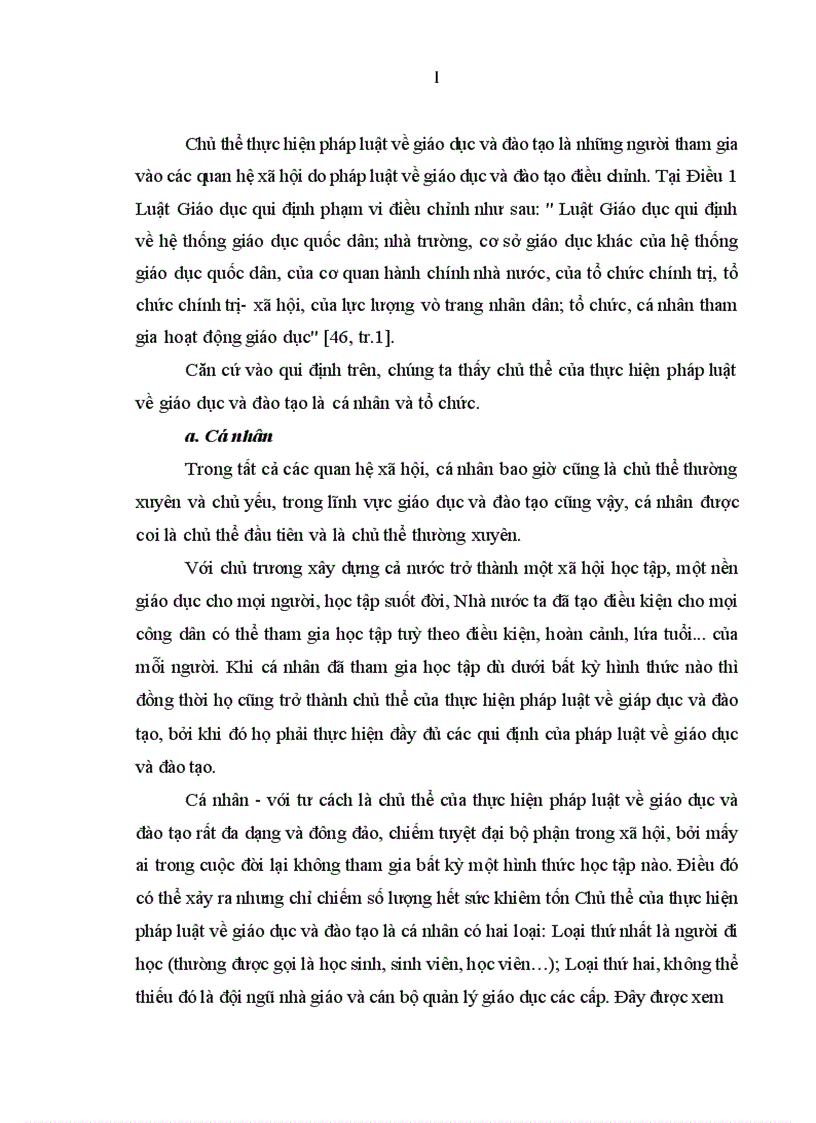 1

Chủ thể thực hiện pháp luật về giáo dục và đào tạo là những người tham gia vào các quan hệ xã hội do pháp luật về giáo dục và đào tạo điều chỉnh. Tại Điều 1 Luật Giáo dục qui định phạm vi điều chỉnh như sau: " Luật Giáo dục qui định về hệ thống giáo dục quốc dân; nhà trường, cơ sở giáo dục khác của hệ thống giáo dục quốc dân, của cơ quan hành chính nhà nước, của tổ chức chính trị, tổ chức chính trị- xã hội, của lực lượng vò trang nhân dân; tổ chức, cá nhân tham gia hoạt động giáo dục" [46, tr.1].

Căn cứ vào qui định trên, chúng ta thấy chủ thể của thực hiện pháp luật về giáo dục và đào tạo là cá nhân và tổ chức.

a. Cá nhân

Trong tất cả các quan hệ xã hội, cá nhân bao giờ cũng là chủ thể thường xuyên và chủ yếu, trong lĩnh vực giáo dục và đào tạo cũng vậy, cá nhân được coi là chủ thể đầu tiên và là chủ thể thường xuyên.

Với chủ trương xây dựng cả nước trở thành một xã hội học tập, một nền giáo dục cho mọi người, học tập suốt đời, Nhà nước ta đã tạo điều kiện cho mọi công dân có thể tham gia học tập tuỳ theo điều kiện, hoàn cảnh, lứa tuổi... của mỗi người. Khi cá nhân đã tham gia học tập dù dưới bất kỳ hình thức nào thì đồng thời họ cũng trở thành chủ thể của thực hiện pháp luật về giáp dục và đào tạo, bởi khi đó họ phải thực hiện đầy đủ các qui định của pháp luật về giáo dục và đào tạo.

Cá nhân - với tư cách là chủ thể của thực hiện pháp luật về giáo dục và đào tạo rất đa dạng và đông đảo, chiếm tuyệt đại bộ phận trong xã hội, bởi mấy ai trong cuộc đời lại không tham gia bất kỳ một hình thức học tập nào. Điều đó có thể xảy ra nhưng chỉ chiếm số lượng hết sức khiêm tốn Chủ thể của thực hiện pháp luật về giáo dục và đào tạo là cá nhân có hai loại: Loại thứ nhất là người đi học (thường được gọi là học sinh, sinh viên, học viên…); Loại thứ hai, không thể thiếu đó là đội ngũ nhà giáo và cán bộ quản lý giáo dục các cấp. Đây được xem